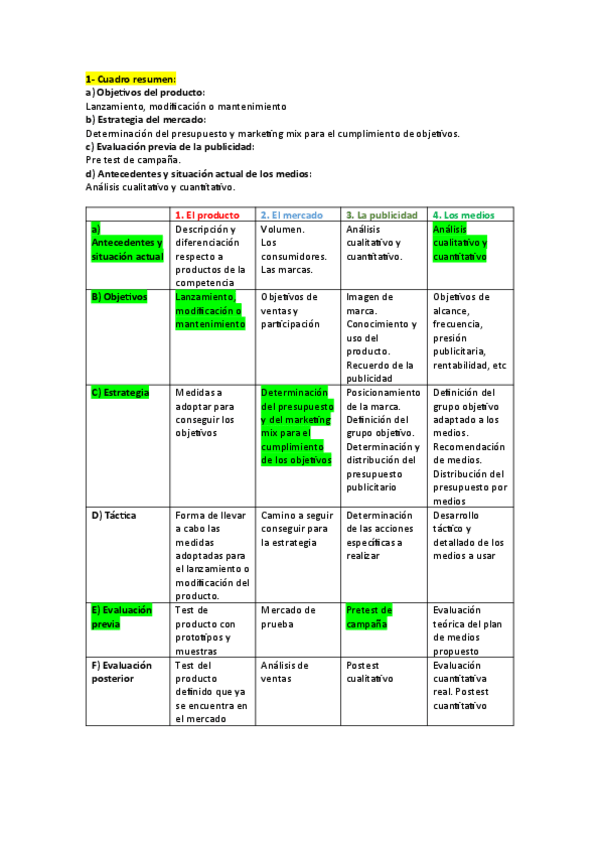 1- Cuadro resumen:
a) Objetivos del producto:
Lanzamiento, modificación o mantenimiento
b) Estrategia del mercado:
Determinación del presupuesto y marketing mix para el cumplimiento de objetivos.
c) Evaluación previa de la publicidad:
Pre test de campaña.
d) Antecedentes y situación actual de los medios:
Análisis cualitativo y cuantitativo.

| | 1. El producto | 2. El mercado | 3. La publicidad | 4. Los medios |
|---|---|---|---|---|
| a) Antecedentes y situación actual | Descripción y diferenciación respecto a productos de la competencia | Volumen. Los consumidores. Las marcas. | Análisis cualitativo y cuantitativo. | Análisis cualitativo y cuantitativo |
| B) Objetivos | Lanzamiento, modificación o mantenimiento | Objetivos de ventas y participación | Imagen de marca. Conocimiento y uso del producto. Recuerdo de la publicidad | Objetivos de alcance, frecuencia, presión publicitaria, rentabilidad, etc |
| C) Estrategia | Medidas a adoptar para conseguir los objetivos | Determinación del presupuesto y del marketing mix para el cumplimiento de los objetivos | Posicionamiento de la marca. Definición del grupo objetivo. Determinación y distribución del presupuesto publicitario | Definición del grupo objetivo adaptado a los medios. Recomendación de medios. Distribución del presupuesto por medios |
| D) Táctica | Forma de llevar a cabo las medidas adoptadas para el lanzamiento o modificación del producto. | Camino a seguir conseguir para la estrategia | Determinación de las acciones específicas a realizar | Desarrollo táctico y detallado de los medios a usar |
| E) Evaluación previa | Test de producto con prototipos y muestras | Mercado de prueba | Pretest de campaña | Evaluación teórica del plan de medios propuesto |
| F) Evaluación posterior | Test del producto definido que ya se encuentra en el mercado | Análisis de ventas | Postest cualitativo | Evaluación cuantitativa real. Postest cuantitativo |